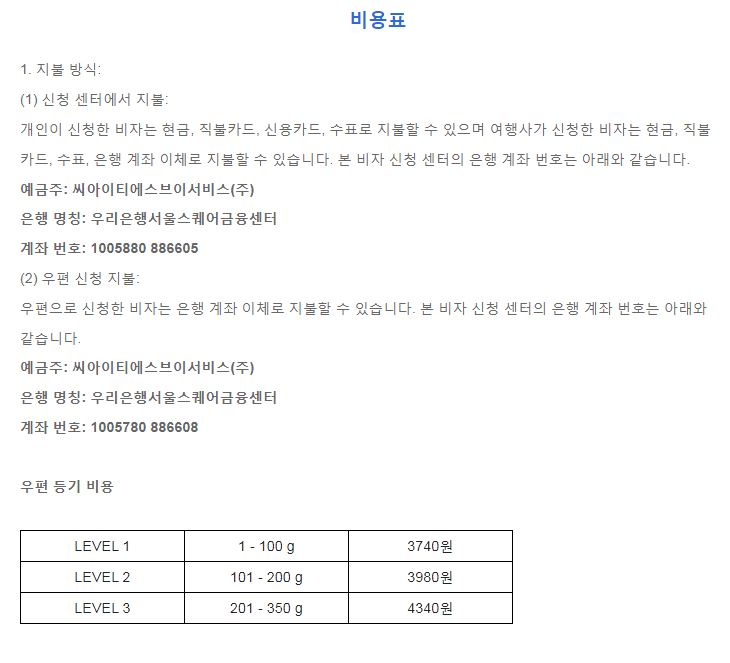 비용표

1. 지불 방식:

(1) 신청 센터에서 지불:

개인이 신청한 비자는 현금, 직불카드, 신용카드, 수표로 지불할 수 있으며 여행사가 신청한 비자는 현금, 직불카드, 수표, 은행 계좌 이체로 지불할 수 있습니다. 본 비자 신청 센터의 은행 계좌 번호는 아래와 같습니다.

예금주: 씨아이티에스브이서비스(주)

은행 명칭: 우리은행서울스퀘어금융센터

계좌 번호: 1005880 886605

(2) 우편 신청 지불:

우편으로 신청한 비자는 은행 계좌 이체로 지불할 수 있습니다. 본 비자 신청 센터의 은행 계좌 번호는 아래와 같습니다.

예금주: 씨아이티에스브이서비스(주)

은행 명칭: 우리은행서울스퀘어금융센터

계좌 번호: 1005780 886608

우편 등기 비용

| LEVEL 1 | 1 - 100 g | 3740원 |
|---|---|---|
| LEVEL 2 | 101 - 200 g | 3980원 |
| LEVEL 3 | 201 - 350 g | 4340원 |